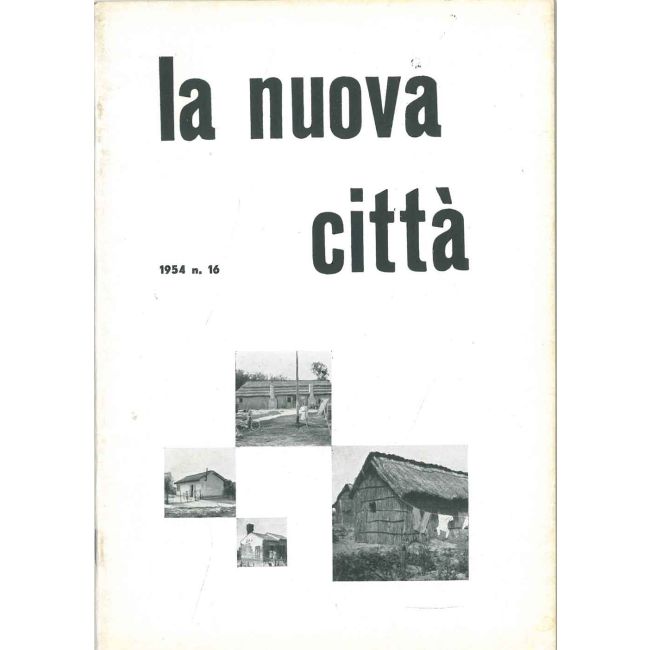 la nuova

città

1954 n. 16